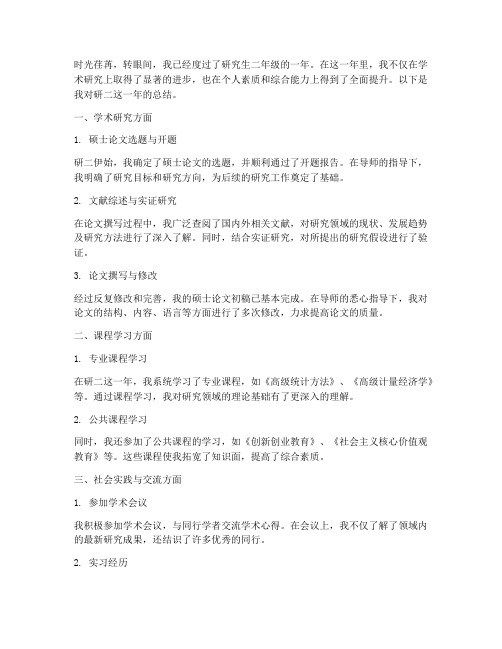 时光荏苒，转眼间，我已经度过了研究生二年级的一年。在这一年里，我不仅在学术研究上取得了显著的进步，也在个人素质和综合能力上得到了全面提升。以下是我对研二这一年的总结。

一、学术研究方面

1. 硕士论文选题与开题

研二伊始，我确定了硕士论文的选题，并顺利通过了开题报告。在导师的指导下，我明确了研究目标和研究方向，为后续的研究工作奠定了基础。

2. 文献综述与实证研究

在论文撰写过程中，我广泛查阅了国内外相关文献，对研究领域的现状、发展趋势及研究方法进行了深入了解。同时，结合实证研究，对所提出的研究假设进行了验证。

3. 论文撰写与修改

经过反复修改和完善，我的硕士论文初稿已基本完成。在导师的悉心指导下，我对论文的结构、内容、语言等方面进行了多次修改，力求提高论文的质量。

二、课程学习方面

1. 专业课程学习

在研二这一年，我系统学习了专业课程，如《高级统计方法》、《高级计量经济学》等。通过课程学习，我对研究领域的理论基础有了更深入的理解。

2. 公共课程学习

同时，我还参加了公共课程的学习，如《创新创业教育》、《社会主义核心价值观教育》等。这些课程使我拓宽了知识面，提高了综合素质。

三、社会实践与交流方面

1. 参加学术会议

我积极参加学术会议，与同行学者交流学术心得。在会议上，我不仅了解了领域内的最新研究成果，还结识了许多优秀的同行。

2. 实习经历